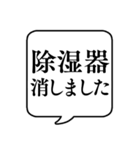 除湿器
消しました